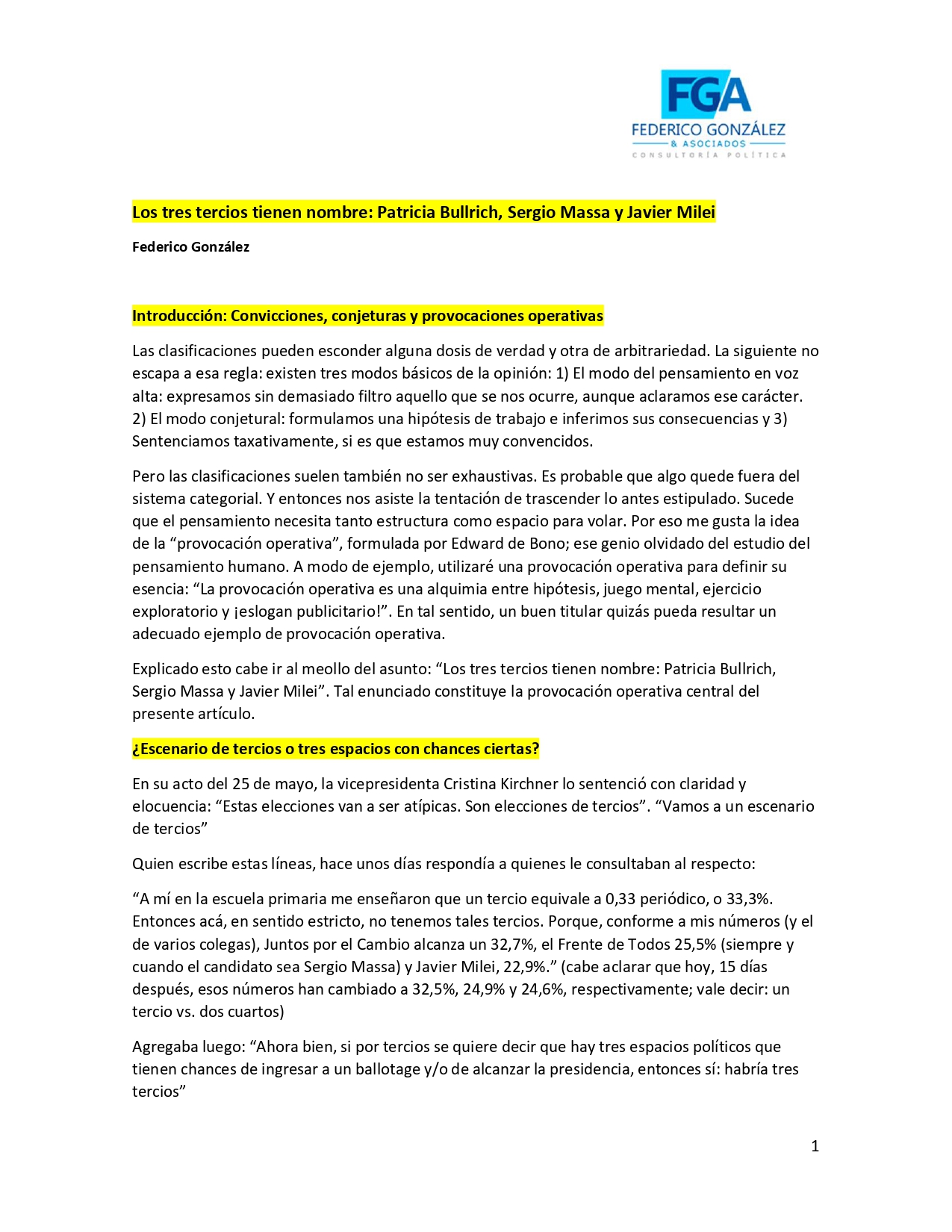 FGA
FEDERICO GONZÁLEZ
& ASOCIADOS
CONSULTORÍA POLÍTICA

Los tres tercios tienen nombre: Patricia Bullrich, Sergio Massa y Javier Milei

Federico González

Introducción: Convicciones, conjeturas y provocaciones operativas

Las clasificaciones pueden esconder alguna dosis de verdad y otra de arbitrariedad. La siguiente no escapa a esa regla: existen tres modos básicos de la opinión: 1) El modo del pensamiento en voz alta: expresamos sin demasiado filtro aquello que se nos ocurre, aunque aclaramos ese carácter. 2) El modo conjetural: formulamos una hipótesis de trabajo e inferimos sus consecuencias y 3) Sentenciamos taxativamente, si es que estamos muy convencidos.

Pero las clasificaciones suelen también no ser exhaustivas. Es probable que algo quede fuera del sistema categorial. Y entonces nos asiste la tentación de trascender lo antes estipulado. Sucede que el pensamiento necesita tanto estructura como espacio para volar. Por eso me gusta la idea de la “provocación operativa”, formulada por Edward de Bono; ese genio olvidado del estudio del pensamiento humano. A modo de ejemplo, utilizaré una provocación operativa para definir su esencia: “La provocación operativa es una alquimia entre hipótesis, juego mental, ejercicio exploratorio y ¡eslogan publicitario!”. En tal sentido, un buen titular quizás pueda resultar un adecuado ejemplo de provocación operativa.

Explicado esto cabe ir al meollo del asunto: “Los tres tercios tienen nombre: Patricia Bullrich, Sergio Massa y Javier Milei”. Tal enunciado constituye la provocación operativa central del presente artículo.

¿Escenario de tercios o tres espacios con chances ciertas?

En su acto del 25 de mayo, la vicepresidenta Cristina Kirchner lo sentenció con claridad y elocuencia: “Estas elecciones van a ser atípicas. Son elecciones de tercios”. “Vamos a un escenario de tercios”

Quien escribe estas líneas, hace unos días respondía a quienes le consultaban al respecto:

“A mí en la escuela primaria me enseñaron que un tercio equivale a 0,33 periódico, o 33,3%. Entonces acá, en sentido estricto, no tenemos tales tercios. Porque, conforme a mis números (y el de varios colegas), Juntos por el Cambio alcanza un 32,7%, el Frente de Todos 25,5% (siempre y cuando el candidato sea Sergio Massa) y Javier Milei, 22,9%.” (cabe aclarar que hoy, 15 días después, esos números han cambiado a 32,5%, 24,9% y 24,6%, respectivamente; vale decir: un tercio vs. dos cuartos)

Agregaba luego: “Ahora bien, si por tercios se quiere decir que hay tres espacios políticos que tienen chances de ingresar a un ballotage y/o de alcanzar la presidencia, entonces sí: habría tres tercios”

1